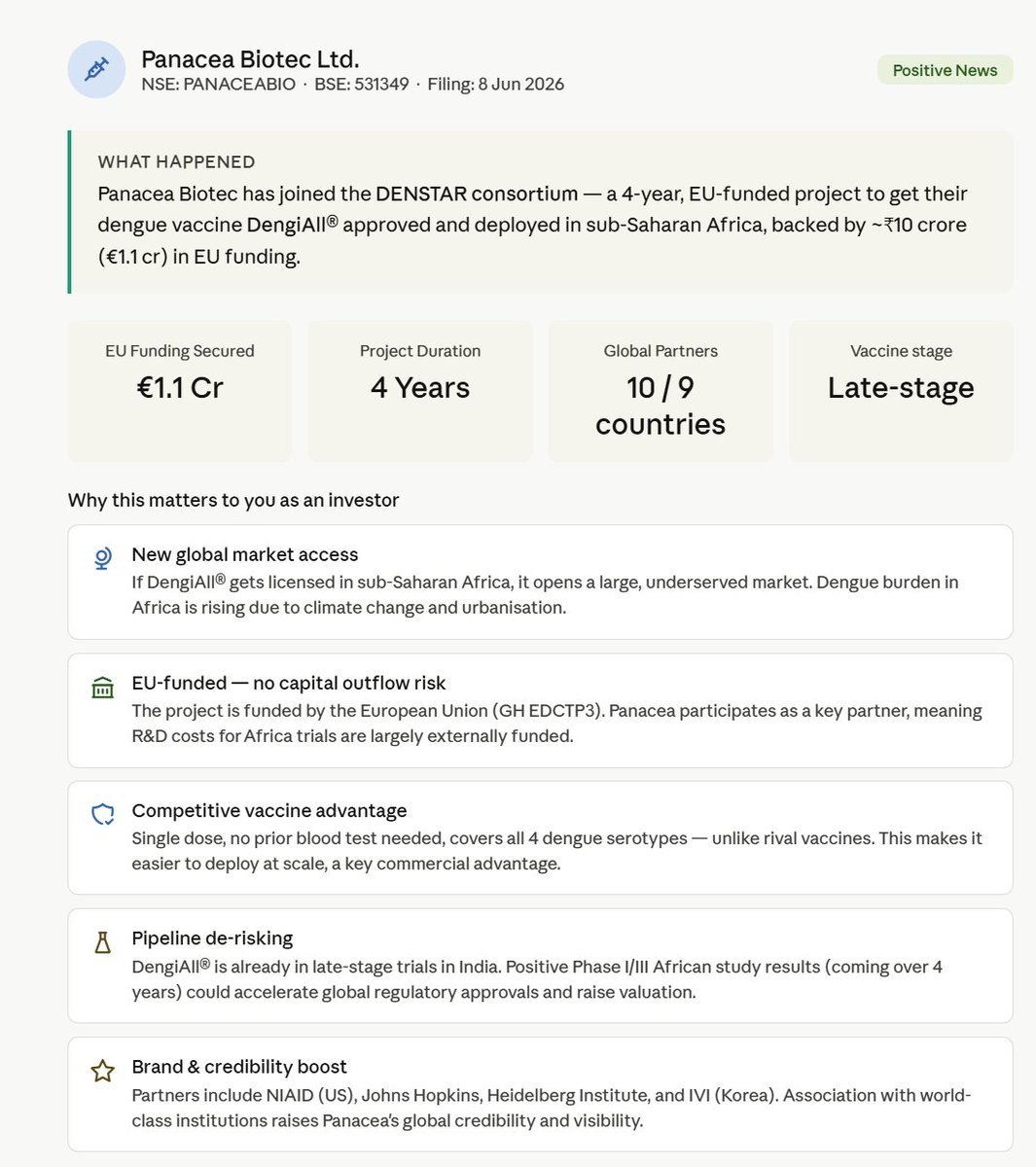 Panacea Biotec Ltd.
NSE: PANACEABIO · BSE: 531349 · Filing: 8 Jun 2026

Positive News

WHAT HAPPENED
Panacea Biotec has joined the DENSTAR consortium — a 4-year, EU-funded project to get their dengue vaccine DengiAll® approved and deployed in sub-Saharan Africa, backed by ~₹10 crore (€1.1 cr) in EU funding.

EU Funding Secured
€1.1 Cr

Project Duration
4 Years

Global Partners
10 / 9 countries

Vaccine stage
Late-stage

Why this matters to you as an investor

New global market access
If DengiAll® gets licensed in sub-Saharan Africa, it opens a large, underserved market. Dengue burden in Africa is rising due to climate change and urbanisation.

EU-funded — no capital outflow risk
The project is funded by the European Union (GH EDCTP3). Panacea participates as a key partner, meaning R&D costs for Africa trials are largely externally funded.

Competitive vaccine advantage
Single dose, no prior blood test needed, covers all 4 dengue serotypes — unlike rival vaccines. This makes it easier to deploy at scale, a key commercial advantage.

Pipeline de-risking
DengiAll® is already in late-stage trials in India. Positive Phase I/III African study results (coming over 4 years) could accelerate global regulatory approvals and raise valuation.

Brand & credibility boost
Partners include NIAID (US), Johns Hopkins, Heidelberg Institute, and IVI (Korea). Association with world-class institutions raises Panacea's global credibility and visibility.